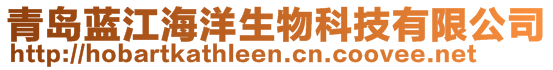 青岛蓝江海洋生物科技有限公司
http://hobartkathleen.cn.coovee.net